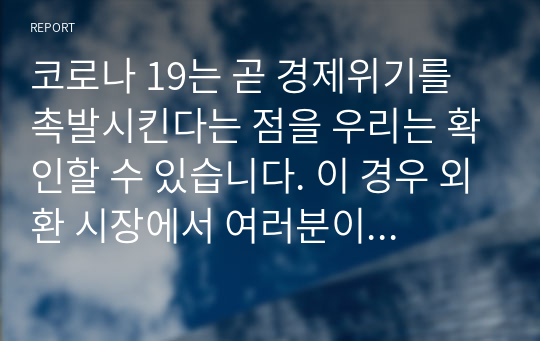 REPORT

코로나 19는 곧 경제위기를 촉발시킨다는 점을 우리는 확인할 수 있습니다. 이 경우 외환 시장에서 여러분이...